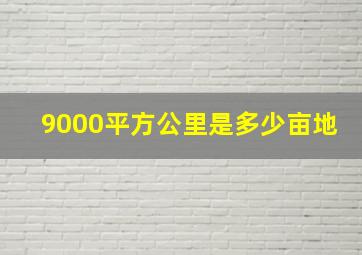 9000平方公里是多少亩地